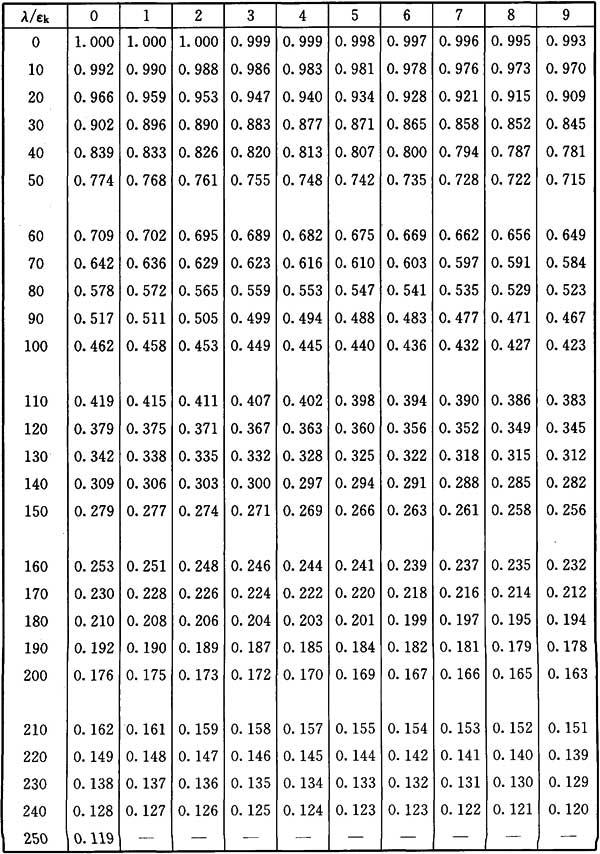 | $\lambda/\varepsilon_k$ | 0 | 1 | 2 | 3 | 4 | 5 | 6 | 7 | 8 | 9 |
|---|---|---|---|---|---|---|---|---|---|---|
| 0 | 1.000 | 1.000 | 1.000 | 0.999 | 0.999 | 0.998 | 0.997 | 0.996 | 0.995 | 0.993 |
| 10 | 0.992 | 0.990 | 0.988 | 0.986 | 0.983 | 0.981 | 0.978 | 0.976 | 0.973 | 0.970 |
| 20 | 0.966 | 0.959 | 0.953 | 0.947 | 0.940 | 0.934 | 0.928 | 0.921 | 0.915 | 0.909 |
| 30 | 0.902 | 0.896 | 0.890 | 0.883 | 0.877 | 0.871 | 0.865 | 0.858 | 0.852 | 0.845 |
| 40 | 0.839 | 0.833 | 0.826 | 0.820 | 0.813 | 0.807 | 0.800 | 0.794 | 0.787 | 0.781 |
| 50 | 0.774 | 0.768 | 0.761 | 0.755 | 0.748 | 0.742 | 0.735 | 0.728 | 0.722 | 0.715 |
| 60 | 0.709 | 0.702 | 0.695 | 0.689 | 0.682 | 0.675 | 0.669 | 0.662 | 0.656 | 0.649 |
| 70 | 0.642 | 0.636 | 0.629 | 0.623 | 0.616 | 0.610 | 0.603 | 0.597 | 0.591 | 0.584 |
| 80 | 0.578 | 0.572 | 0.565 | 0.559 | 0.553 | 0.547 | 0.541 | 0.535 | 0.529 | 0.523 |
| 90 | 0.517 | 0.511 | 0.505 | 0.499 | 0.494 | 0.488 | 0.483 | 0.477 | 0.471 | 0.467 |
| 100 | 0.462 | 0.458 | 0.453 | 0.449 | 0.445 | 0.440 | 0.436 | 0.432 | 0.427 | 0.423 |
| 110 | 0.419 | 0.415 | 0.411 | 0.407 | 0.402 | 0.398 | 0.394 | 0.390 | 0.386 | 0.383 |
| 120 | 0.379 | 0.375 | 0.371 | 0.367 | 0.363 | 0.360 | 0.356 | 0.352 | 0.349 | 0.345 |
| 130 | 0.342 | 0.338 | 0.335 | 0.332 | 0.328 | 0.325 | 0.322 | 0.318 | 0.315 | 0.312 |
| 140 | 0.309 | 0.306 | 0.303 | 0.300 | 0.297 | 0.294 | 0.291 | 0.288 | 0.285 | 0.282 |
| 150 | 0.279 | 0.277 | 0.274 | 0.271 | 0.269 | 0.266 | 0.263 | 0.261 | 0.258 | 0.256 |
| 160 | 0.253 | 0.251 | 0.248 | 0.246 | 0.244 | 0.241 | 0.239 | 0.237 | 0.235 | 0.232 |
| 170 | 0.230 | 0.228 | 0.226 | 0.224 | 0.222 | 0.220 | 0.218 | 0.216 | 0.214 | 0.212 |
| 180 | 0.210 | 0.208 | 0.206 | 0.204 | 0.203 | 0.201 | 0.199 | 0.197 | 0.195 | 0.194 |
| 190 | 0.192 | 0.190 | 0.189 | 0.187 | 0.185 | 0.184 | 0.182 | 0.181 | 0.179 | 0.178 |
| 200 | 0.176 | 0.175 | 0.173 | 0.172 | 0.170 | 0.169 | 0.167 | 0.166 | 0.165 | 0.163 |
| 210 | 0.162 | 0.161 | 0.159 | 0.158 | 0.157 | 0.155 | 0.154 | 0.153 | 0.152 | 0.151 |
| 220 | 0.149 | 0.148 | 0.147 | 0.146 | 0.145 | 0.144 | 0.142 | 0.141 | 0.140 | 0.139 |
| 230 | 0.138 | 0.137 | 0.136 | 0.135 | 0.134 | 0.133 | 0.132 | 0.131 | 0.130 | 0.129 |
| 240 | 0.128 | 0.127 | 0.126 | 0.125 | 0.124 | 0.123 | 0.123 | 0.122 | 0.121 | 0.120 |
| 250 | 0.119 | — | — | — | — | — | — | — | — | — |